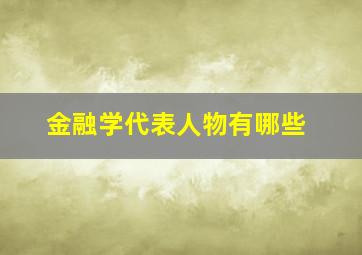 金融学代表人物有哪些